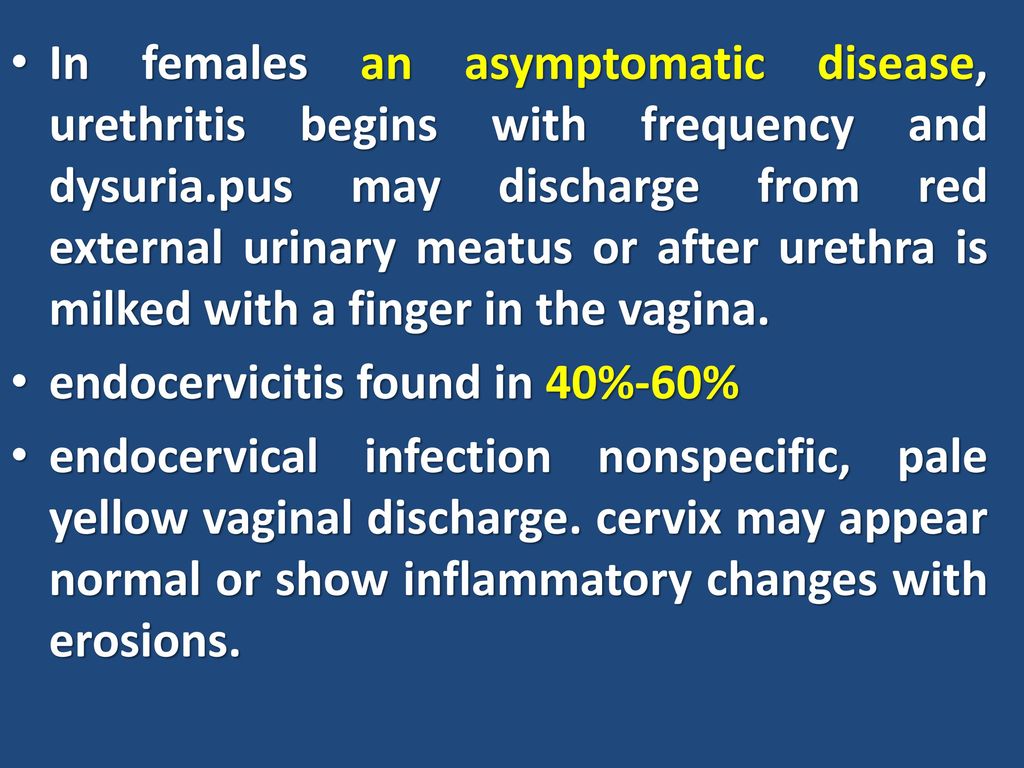 • In females an asymptomatic disease, urethritis begins with frequency and dysuria.pus may discharge from red external urinary meatus or after urethra is milked with a finger in the vagina.

• endocervicitis found in 40%-60%

• endocervical infection nonspecific, pale yellow vaginal discharge. cervix may appear normal or show inflammatory changes with erosions.